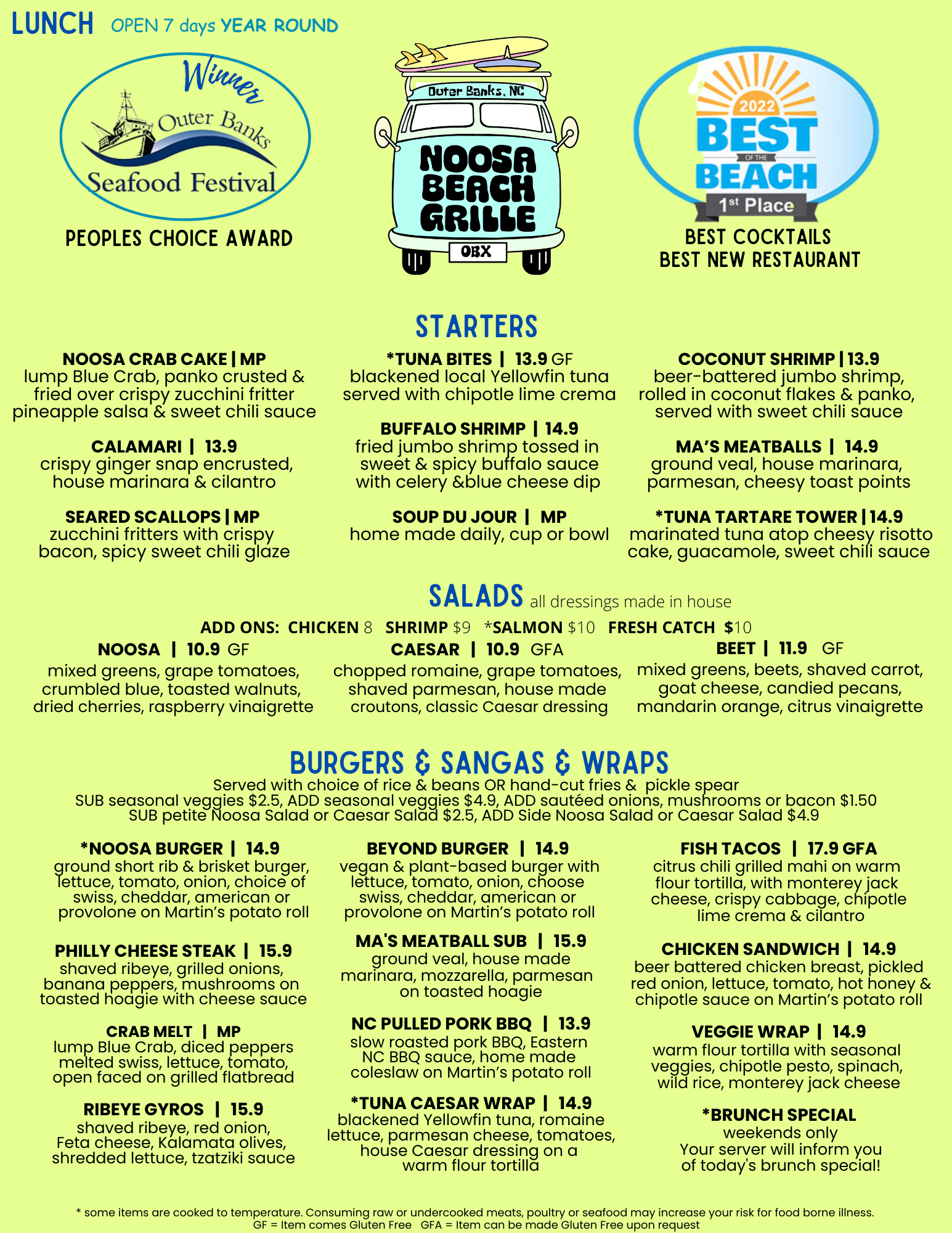 LUNCH OPEN 7 days YEAR ROUND

Winner
Outer Banks
Seafood Festival

PEOPLES CHOICE AWARD

Outer Banks, NC
NOOSA BEACH GRILLE
OBX

2022
BEST
OF THE
BEACH
1st Place

BEST COCKTAILS
BEST NEW RESTAURANT

STARTERS

NOOSA CRAB CAKE | MP
lump Blue Crab, panko crusted & fried over crispy zucchini fritter pineapple salsa & sweet chili sauce

CALAMARI | 13.9
crispy ginger snap encrusted, house marinara & cilantro

SEARED SCALLOPS | MP
zucchini fritters with crispy bacon, spicy sweet chili glaze

*TUNA BITES | 13.9 GF
blackened local Yellowfin tuna served with chipotle lime crema

BUFFALO SHRIMP | 14.9
fried jumbo shrimp tossed in sweet & spicy buffalo sauce with celery &blue cheese dip

SOUP DU JOUR | MP
home made daily, cup or bowl

COCONUT SHRIMP | 13.9
beer-battered jumbo shrimp, rolled in coconut flakes & panko, served with sweet chili sauce

MA'S MEATBALLS | 14.9
ground veal, house marinara, parmesan, cheesy toast points

*TUNA TARTARE TOWER | 14.9
marinated tuna atop cheesy risotto cake, guacamole, sweet chili sauce

SALADS all dressings made in house

ADD ONS: CHICKEN 8 SHRIMP $9 *SALMON $10 FRESH CATCH $10

NOOSA | 10.9 GF
mixed greens, grape tomatoes, crumbled blue, toasted walnuts, dried cherries, raspberry vinaigrette

CAESAR | 10.9 GFA
chopped romaine, grape tomatoes, shaved parmesan, house made croutons, classic Caesar dressing

BEET | 11.9 GF
mixed greens, beets, shaved carrot, goat cheese, candied pecans, mandarin orange, citrus vinaigrette

BURGERS & SANGAS & WRAPS

Served with choice of rice & beans OR hand-cut fries & pickle spear
SUB seasonal veggies $2.5, ADD seasonal veggies $4.9, ADD sautéed onions, mushrooms or bacon $1.50
SUB petite Noosa Salad or Caesar Salad $2.5, ADD Side Noosa Salad or Caesar Salad $4.9

*NOOSA BURGER | 14.9
ground short rib & brisket burger, lettuce, tomato, onion, choice of swiss, cheddar, american or provolone on Martin's potato roll

PHILLY CHEESE STEAK | 15.9
shaved ribeye, grilled onions, banana peppers, mushrooms on toasted hoagie with cheese sauce

CRAB MELT | MP
lump Blue Crab, diced peppers melted swiss, lettuce, tomato, open faced on grilled flatbread

RIBEYE GYROS | 15.9
shaved ribeye, red onion, Feta cheese, Kalamata olives, shredded lettuce, tzatziki sauce

BEYOND BURGER | 14.9
vegan & plant-based burger with lettuce, tomato, onion, choose swiss, cheddar, american or provolone on Martin's potato roll

MA'S MEATBALL SUB | 15.9
ground veal, house made marinara, mozzarella, parmesan on toasted hoagie

NC PULLED PORK BBQ | 13.9
slow roasted pork BBQ, Eastern NC BBQ sauce, home made coleslaw on Martin's potato roll

*TUNA CAESAR WRAP | 14.9
blackened Yellowfin tuna, romaine lettuce, parmesan cheese, tomatoes, house Caesar dressing on a warm flour tortilla

FISH TACOS | 17.9 GFA
citrus chili grilled mahi on warm flour tortilla, with monterey jack cheese, crispy cabbage, chipotle lime crema & cilantro

CHICKEN SANDWICH | 14.9
beer battered chicken breast, pickled red onion, lettuce, tomato, hot honey & chipotle sauce on Martin's potato roll

VEGGIE WRAP | 14.9
warm flour tortilla with seasonal veggies, chipotle pesto, spinach, wild rice, monterey jack cheese

*BRUNCH SPECIAL
weekends only
Your server will inform you of today's brunch special!

* some items are cooked to temperature. Consuming raw or undercooked meats, poultry or seafood may increase your risk for food borne illness.
GF = Item comes Gluten Free GFA = Item can be made Gluten Free upon request